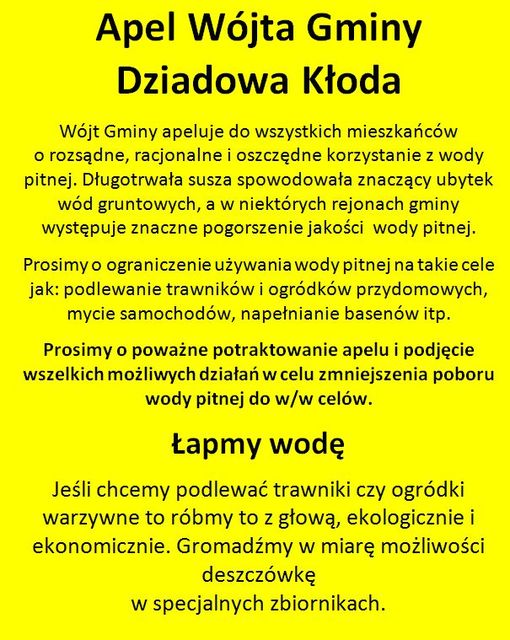 Apel Wójta Gminy
Dziadowa Kłoda

Wójt Gminy apeluje do wszystkich mieszkańców o rozsądne, racjonalne i oszczędne korzystanie z wody pitnej. Długotrwała susza spowodowała znaczący ubytek wód gruntowych, a w niektórych rejonach gminy występuje znaczne pogorszenie jakości wody pitnej.

Prosimy o ograniczenie używania wody pitnej na takie cele jak: podlewanie trawników i ogródków przydomowych, mycie samochodów, napełnianie basenów itp.

Prosimy o poważne potraktowanie apelu i podjęcie wszelkich możliwych działań w celu zmniejszenia poboru wody pitnej do w/w celów.

Łapmy wodę

Jeśli chcemy podlewać trawniki czy ogródki warzywne to róbmy to z głową, ekologicznie i ekonomicznie. Gromadźmy w miarę możliwości deszczówkę w specjalnych zbiornikach.